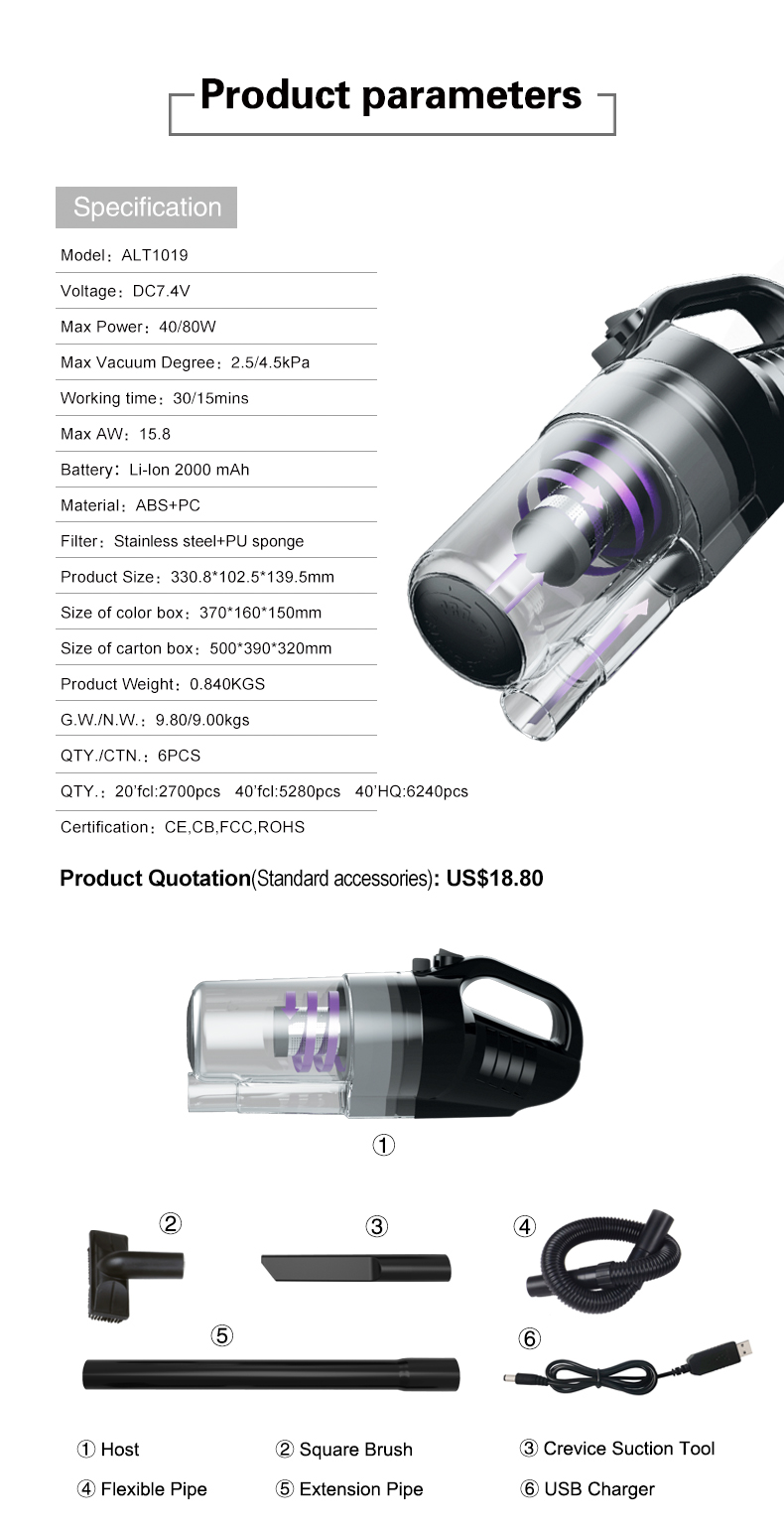 Product parameters

Specification

Model：ALT1019

Voltage：DC7.4V

Max Power：40/80W

Max Vacuum Degree：2.5/4.5kPa

Working time：30/15mins

Max AW：15.8

Battery：Li-Ion 2000 mAh

Material：ABS+PC

Filter：Stainless steel+PU sponge

Product Size：330.8*102.5*139.5mm

Size of color box：370*160*150mm

Size of carton box：500*390*320mm

Product Weight：0.840KGS

G.W./N.W.：9.80/9.00kgs

QTY./CTN.：6PCS

QTY.：20'fcl:2700pcs 40'fcl:5280pcs 40'HQ:6240pcs

Certification：CE,CB,FCC,ROHS

Product Quotation(Standard accessories): US$18.80

①

②

③

④

⑤

⑥

① Host ② Square Brush ③ Crevice Suction Tool

④ Flexible Pipe ⑤ Extension Pipe ⑥ USB Charger